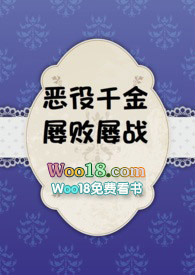 恶役千金
屡败屡战

Woo18.com
Woo18免费看书